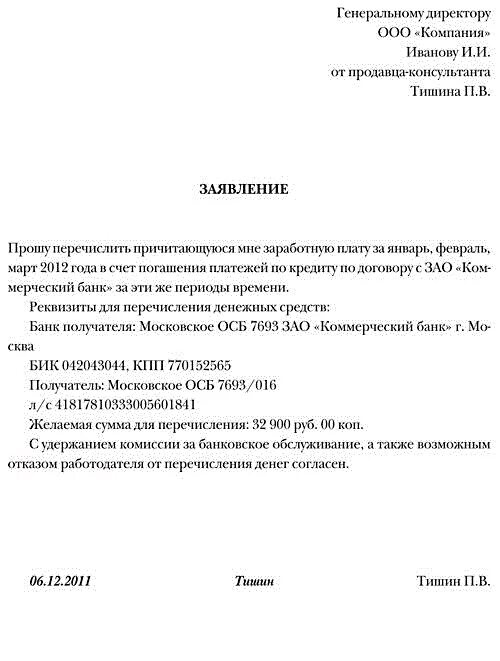 Генеральному директору
ООО «Компания»
Иванову И.И.
от продавца-консультанта
Тишина П.В.

ЗАЯВЛЕНИЕ

Прошу перечислить причитающуюся мне заработную плату за январь, февраль, март 2012 года в счет погашения платежей по кредиту по договору с ЗАО «Коммерческий банк» за эти же периоды времени.

Реквизиты для перечисления денежных средств:

Банк получателя: Московское ОСБ 7693 ЗАО «Коммерческий банк» г. Москва

БИК 042043044, КПП 770152565

Получатель: Московское ОСБ 7693/016

л/с 41817810333005601841

Желаемая сумма для перечисления: 32 900 руб. 00 коп.

С удержанием комиссии за банковское обслуживание, а также возможным отказом работодателя от перечисления денег согласен.

06.12.2011 Тишин Тишин П.В.